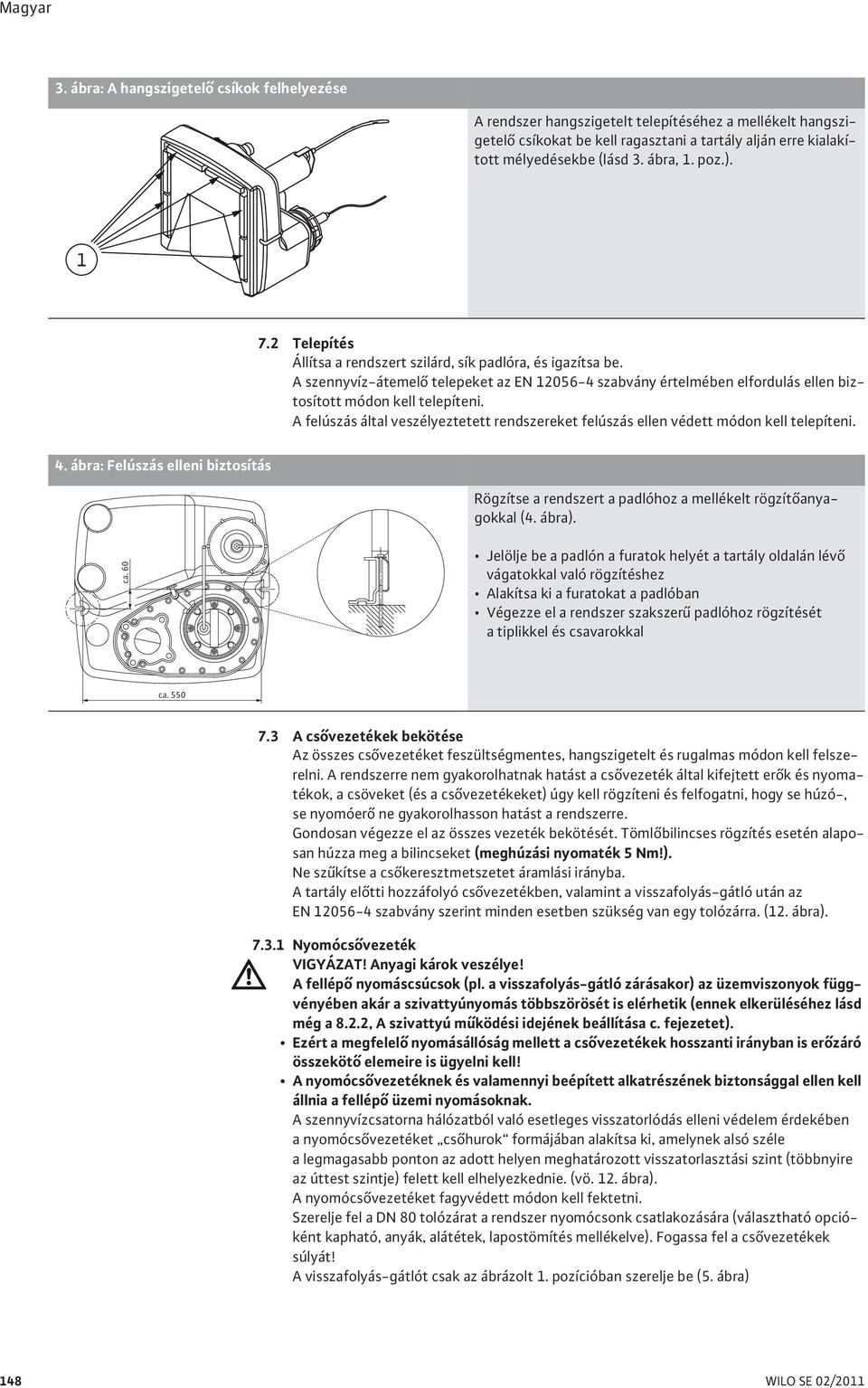 Magyar

3. ábra: A hangszigetelő csíkok felhelyezése

A rendszer hangszigetelt telepítéséhez a mellékelt hangszigetelő csíkokat be kell ragasztani a tartály alján erre kialakított mélyedésekbe (lásd 3. ábra, 1. poz.).

1

7.2 Telepítés
Állítsa a rendszert szilárd, sík padlóra, és igazítsa be.
A szennyvíz-átemelő telepeket az EN 12056-4 szabvány értelmében elfordulás ellen biztosított módon kell telepíteni.
A felúszás által veszélyeztetett rendszereket felúszás ellen védett módon kell telepíteni.

4. ábra: Felúszás elleni biztosítás

ca. 60

ca. 550

Rögzítse a rendszert a padlóhoz a mellékelt rögzítőanyagokkal (4. ábra).

• Jelölje be a padlón a furatok helyét a tartály oldalán lévő vágatokkal való rögzítéshez
• Alakítsa ki a furatokat a padlóban
• Végezze el a rendszer szakszerű padlóhoz rögzítését a tiplikkel és csavarokkal

7.3 A csővezetékek bekötése
Az összes csővezetéket feszültségmentes, hangszigetelt és rugalmas módon kell felszerelni. A rendszerre nem gyakorolhatnak hatást a csővezeték által kifejtett erők és nyomatékok, a csöveket (és a csővezetékeket) úgy kell rögzíteni és felfogatni, hogy se húzó-, se nyomóerő ne gyakorolhasson hatást a rendszerre.
Gondosan végezze el az összes vezeték bekötését. Tömlőbilincses rögzítés esetén alaposan húzza meg a bilincseket (meghúzási nyomaték 5 Nm!).
Ne szűkítse a csőkeresztmetszetet áramlási irányba.
A tartály előtti hozzáfolyó csővezetékben, valamint a visszafolyás-gátló után az EN 12056-4 szabvány szerint minden esetben szükség van egy tolózárra. (12. ábra).

7.3.1 Nyomócsővezeték
VIGYÁZAT! Anyagi károk veszélye!
A fellépő nyomáscsúcsok (pl. a visszafolyás-gátló zárásakor) az üzemviszonyok függvényében akár a szivattyúnyomás többszörösét is elérhetik (ennek elkerüléséhez lásd még a 8.2.2, A szivattyú működési idejének beállítása c. fejezetet).
• Ezért a megfelelő nyomásállóság mellett a csővezetékek hosszanti irányban is erőzáró összekötő elemeire is ügyelni kell!
• A nyomócsővezetéknek és valamennyi beépített alkatrészének biztonsággal ellen kell állnia a fellépő üzemi nyomásoknak.
A szennyvízcsatorna hálózatból való esetleges visszatorlódás elleni védelem érdekében a nyomócsővezetéket „csőhurok“ formájában alakítsa ki, amelynek alsó széle a legmagasabb ponton az adott helyen meghatározott visszatorlasztási szint (többnyire az úttest szintje) felett kell elhelyezkednie. (vö. 12. ábra).
A nyomócsővezetéket fagyvédett módon kell fektetni.
Szerelje fel a DN 80 tolózárat a rendszer nyomócsonk csatlakozására (választható opcióként kapható, anyák, alátétek, lapostömítés mellékelve). Fogassa fel a csővezetékek súlyát!
A visszafolyás-gátlót csak az ábrázolt 1. pozícióban szerelje be (5. ábra)

148

WILO SE 02/2011